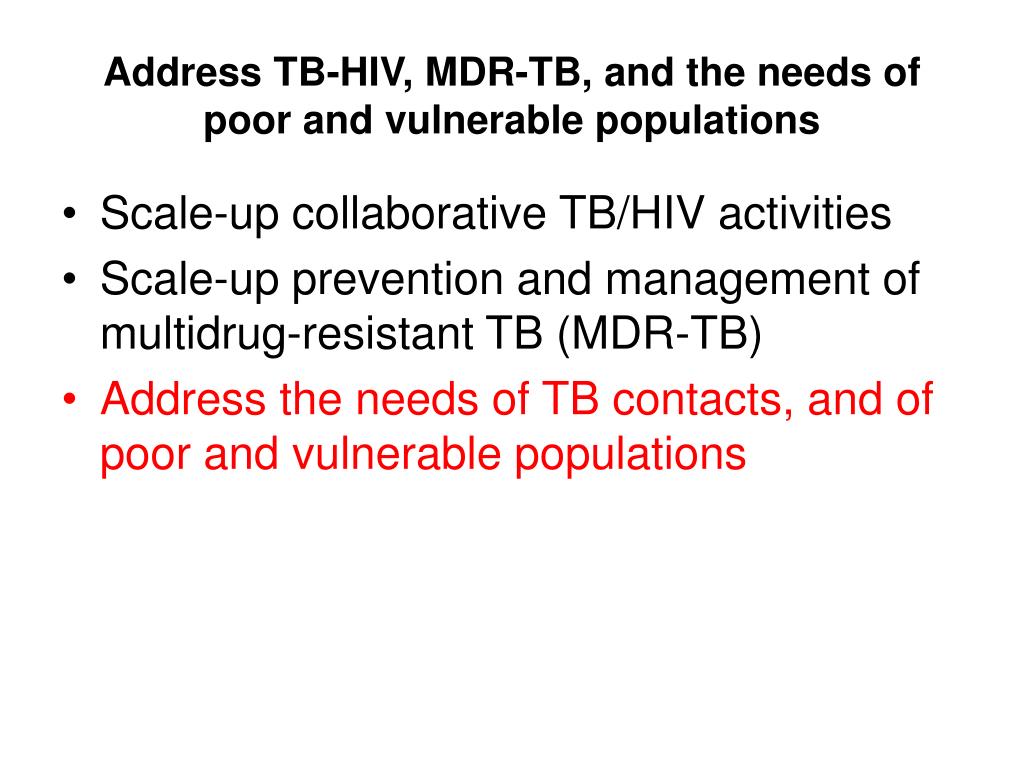 Address TB-HIV, MDR-TB, and the needs of poor and vulnerable populations

• Scale-up collaborative TB/HIV activities
• Scale-up prevention and management of multidrug-resistant TB (MDR-TB)
• Address the needs of TB contacts, and of poor and vulnerable populations